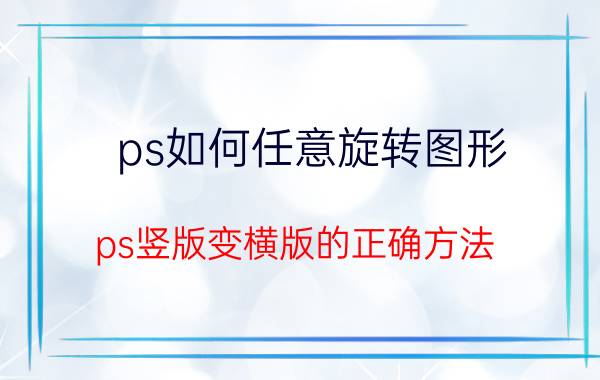 ps如何任意旋转图形

ps竖版变横版的正确方法